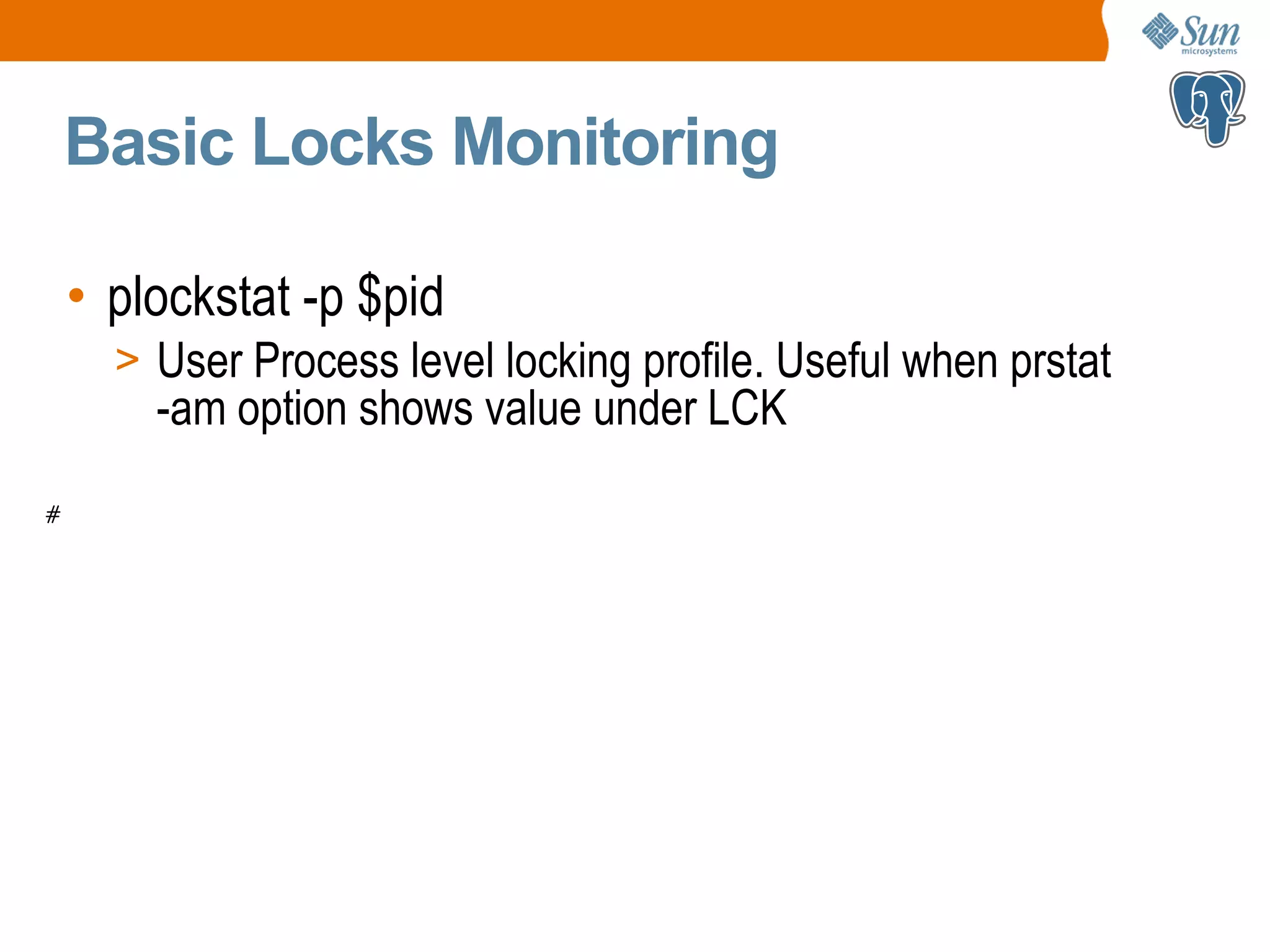 Sun
microsystems

Basic Locks Monitoring

• plockstat -p $pid
> User Process level locking profile. Useful when prstat -am option shows value under LCK

#